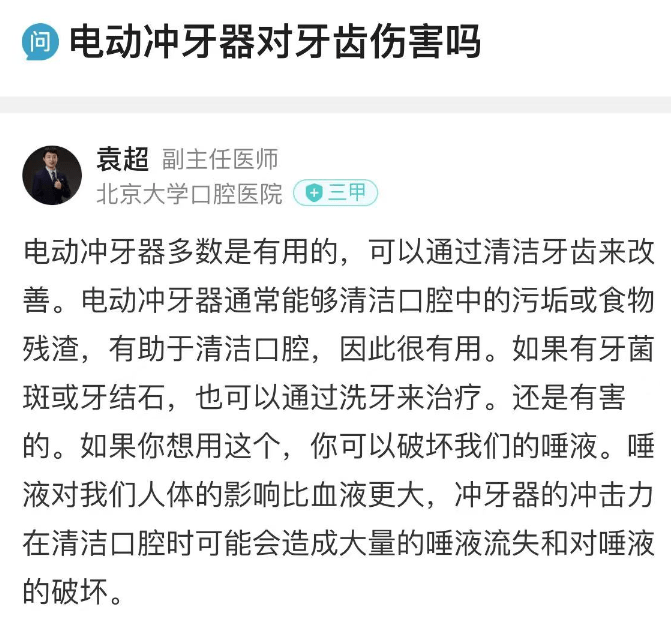 问 电动冲牙器对牙齿伤害吗

袁超 副主任医师
北京大学口腔医院 三甲

电动冲牙器多数是有用的，可以通过清洁牙齿来改善。电动冲牙器通常能够清洁口腔中的污垢或食物残渣，有助于清洁口腔，因此很有用。如果有牙菌斑或牙结石，也可以通过洗牙来治疗。还是有害的。如果你想用这个，你可以破坏我们的唾液。唾液对我们人体的影响比血液更大，冲牙器的冲击力在清洁口腔时可能会造成大量的唾液流失和对唾液的破坏。